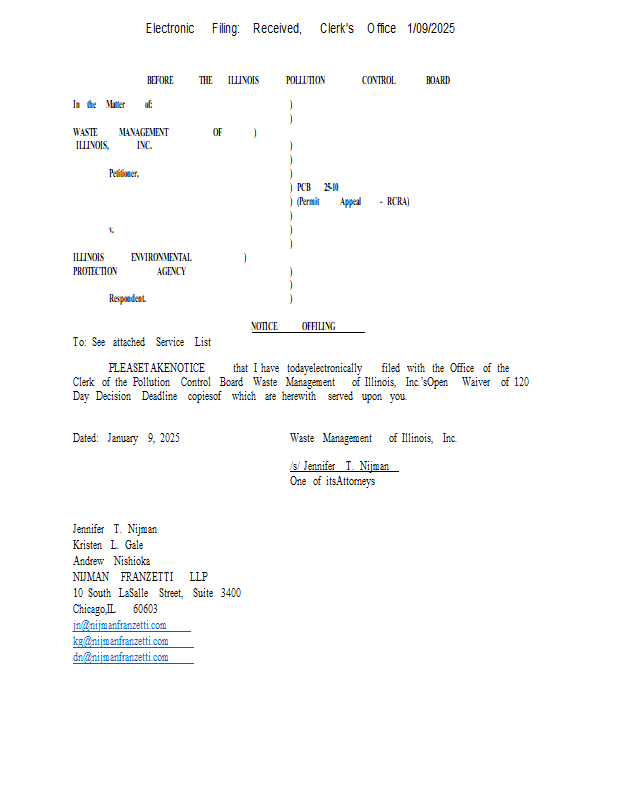 Electronic Filing: Received, Clerk's Office 1/09/2025

BEFORE THE ILLINOIS POLLUTION CONTROL BOARD

In the Matter of: )
)
WASTE MANAGEMENT OF )
ILLINOIS, INC. )
)
Petitioner, )
) PCB 25-10
) (Permit Appeal - RCRA)
)
v. )
)
ILLINOIS ENVIRONMENTAL )
PROTECTION AGENCY )
)
Respondent. )

NOTICE OFFILING

To: See attached Service List

PLEASETAKENOTICE that I have todayelectronically filed with the Office of the Clerk of the Pollution Control Board Waste Management of Illinois, Inc.'sOpen Waiver of 120 Day Decision Deadline copiesof which are herewith served upon you.

Dated: January 9, 2025

Waste Management of Illinois, Inc.

/s/ Jennifer T. Nijman
One of itsAttorneys

Jennifer T. Nijman
Kristen L. Gale
Andrew Nishioka
NIJMAN FRANZETTI LLP
10 South LaSalle Street, Suite 3400
Chicago,IL 60603
jn@nijmanfranzetti.com
kg@nijmanfranzetti.com
dn@nijmanfranzetti.com